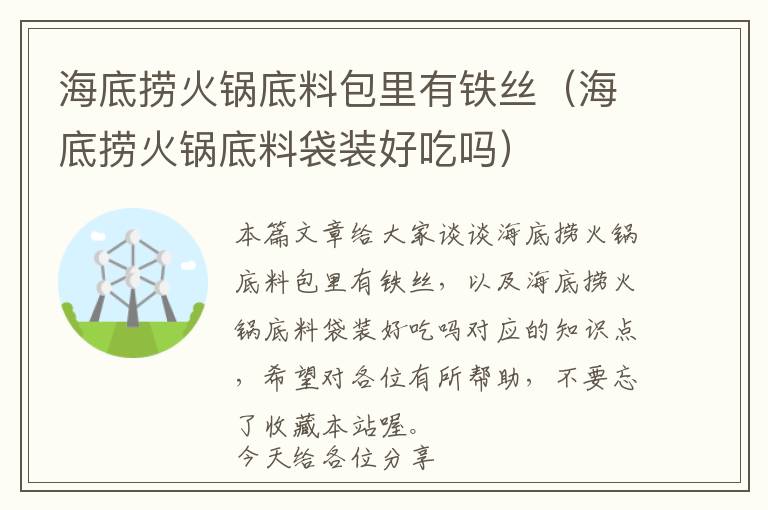 海底捞火锅底料包里有铁丝（海底捞火锅底料袋装好吃吗）

本篇文章给大家谈谈海底捞火锅底料包里有铁丝，以及海底捞火锅底料袋装好吃吗对应的知识点，希望对各位有所帮助，不要忘了收藏本站喔。
今天给各位分享